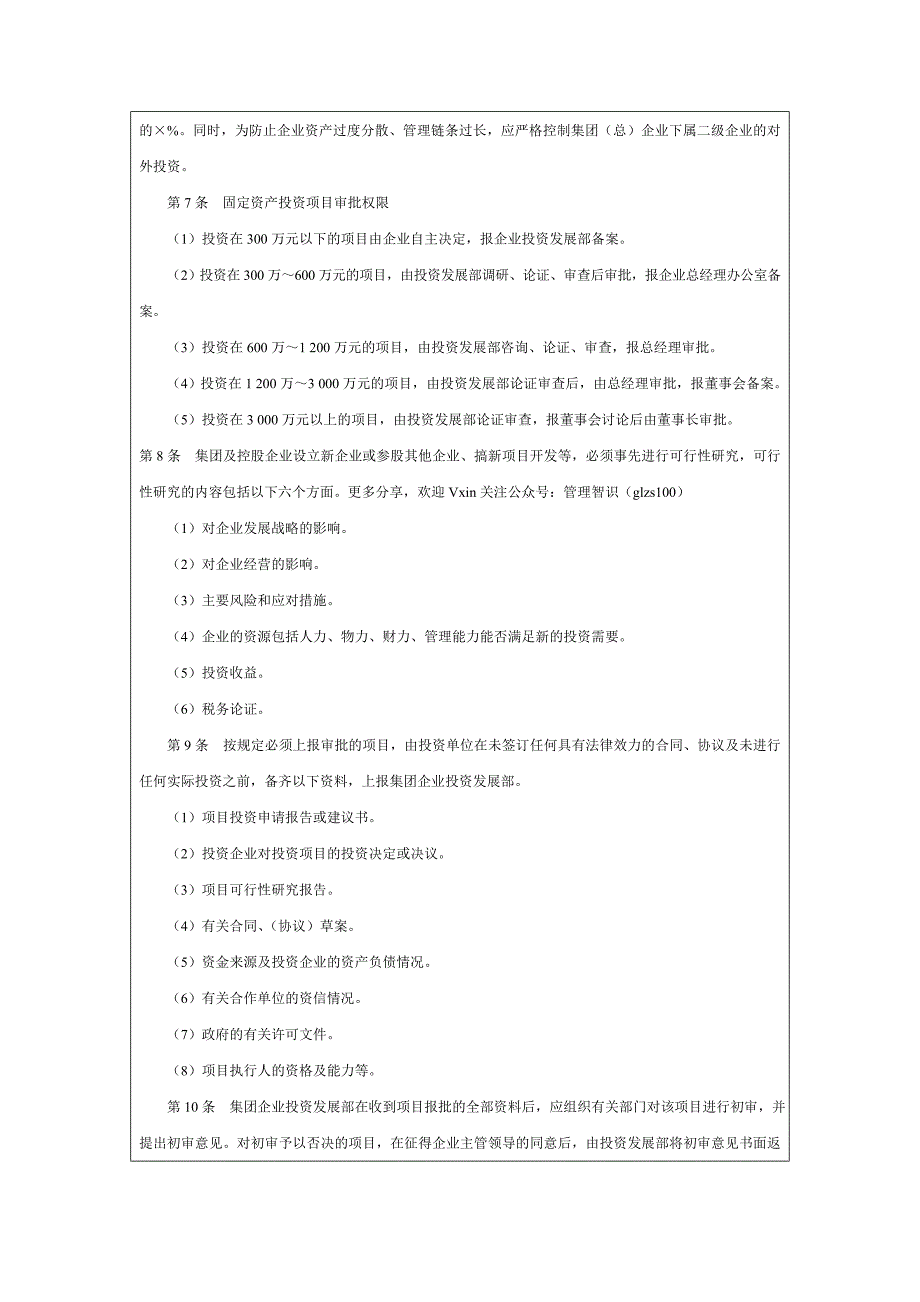 的×%。同时，为防止企业资产过度分散、管理链条过长，应严格控制集团（总）企业下属二级企业的对外投资。

第 7 条　固定资产投资项目审批权限

（1）投资在 300 万元以下的项目由企业自主决定，报企业投资发展部备案。

（2）投资在 300 万～600 万元的项目，由投资发展部调研、论证、审查后审批，报企业总经理办公室备案。

（3）投资在 600 万～1 200 万元的项目，由投资发展部咨询、论证、审查，报总经理审批。

（4）投资在 1 200 万～3 000 万元的项目，由投资发展部论证审查后，由总经理审批，报董事会备案。

（5）投资在 3 000 万元以上的项目，由投资发展部论证审查，报董事会讨论后由董事长审批。

第 8 条　集团及控股企业设立新企业或参股其他企业、搞新项目开发等，必须事先进行可行性研究，可行性研究的内容包括以下六个方面。更多分享，欢迎 Vxin 关注公众号：管理智识（glzs100）

（1）对企业发展战略的影响。

（2）对企业经营的影响。

（3）主要风险和应对措施。

（4）企业的资源包括人力、物力、财力、管理能力能否满足新的投资需要。

（5）投资收益。

（6）税务论证。

第 9 条　按规定必须上报审批的项目，由投资单位在未签订任何具有法律效力的合同、协议及未进行任何实际投资之前，备齐以下资料，上报集团企业投资发展部。

（1）项目投资申请报告或建议书。

（2）投资企业对投资项目的投资决定或决议。

（3）项目可行性研究报告。

（4）有关合同、（协议）草案。

（5）资金来源及投资企业的资产负债情况。

（6）有关合作单位的资信情况。

（7）政府的有关许可文件。

（8）项目执行人的资格及能力等。

第 10 条　集团企业投资发展部在收到项目报批的全部资料后，应组织有关部门对该项目进行初审，并提出初审意见。对初审予以否决的项目，在征得企业主管领导的同意后，由投资发展部将初审意见书面返